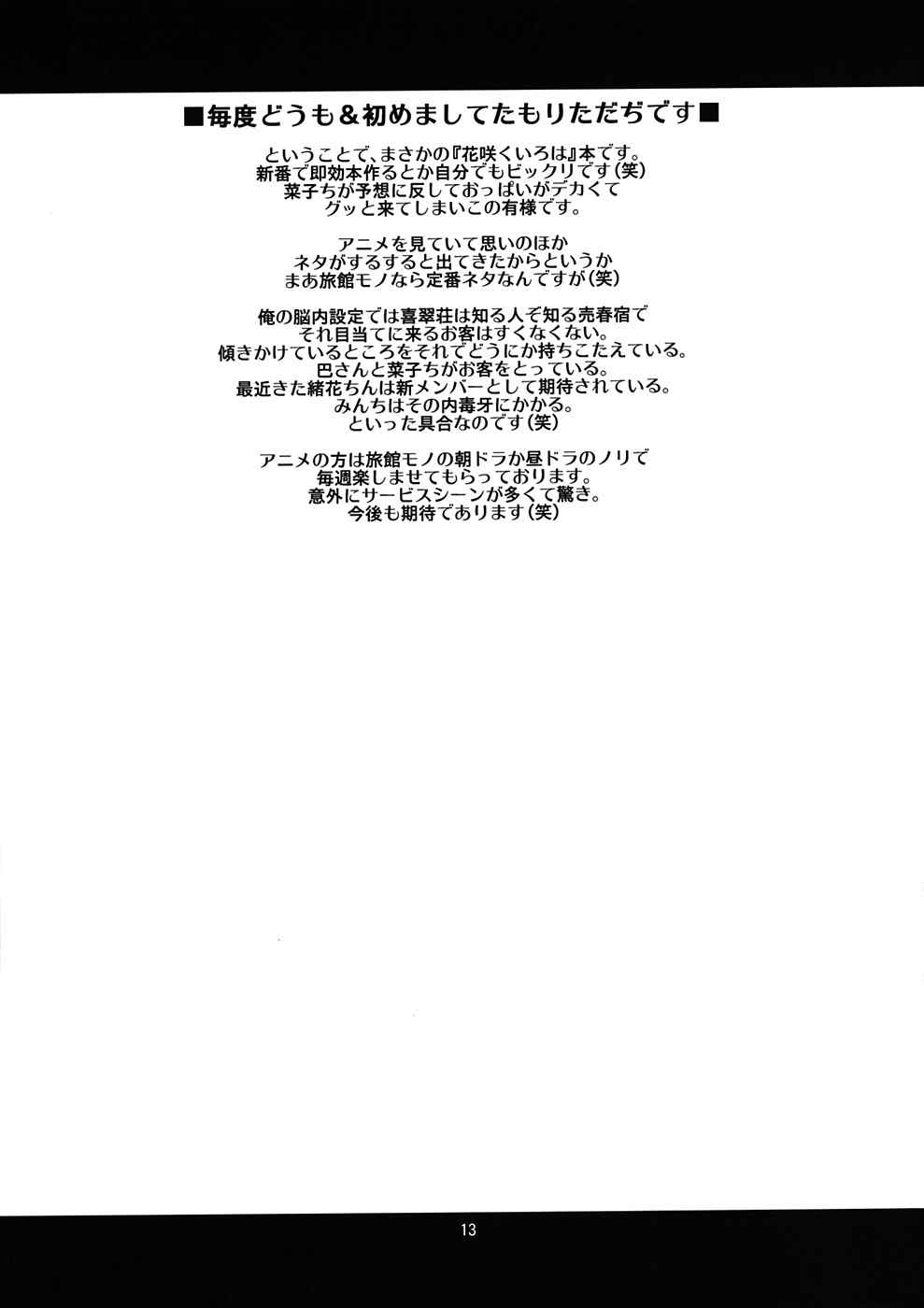 ■毎度どうも＆初めましてたもりただぢです■

ということで、まさかの『花咲くいろは』本です。
新番で即効本作るとか自分でもビックリです（笑）
菜子ちが予想に反しておっぱいがデカくて
グッと来てしまいこの有様です。

アニメを見ていて思いのほか
ネタがするすると出てきたからというか
まあ旅館モノなら定番ネタなんですが（笑）

俺の脳内設定では喜翠荘は知る人ぞ知る売春宿で
それ目当てに来るお客はすくなくない。
傾きかけているところをそれでどうにか持ちこたえている。
巴さんと菜子ちがお客をとっている。
最近きた緒花ちんは新メンバーとして期待されている。
みんちはその内毒牙にかかる。
といった具合なのです（笑）

アニメの方は旅館モノの朝ドラか昼ドラのノリで
毎週楽しませてもらっております。
意外にサービスシーンが多くて驚き。
今後も期待であります（笑）

13